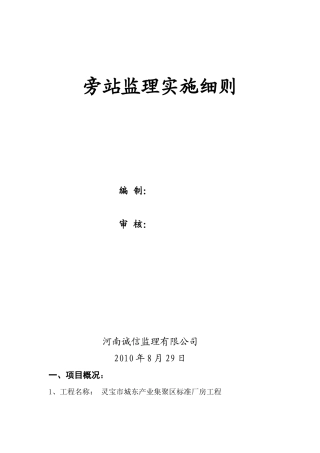 旁站监理实施细则

编 制:

审 核:

河南诚信监理有限公司

2010 年 8 月 29 日

一、项目概况:

1、工程名称: 灵宝市城东产业集聚区标准厂房工程